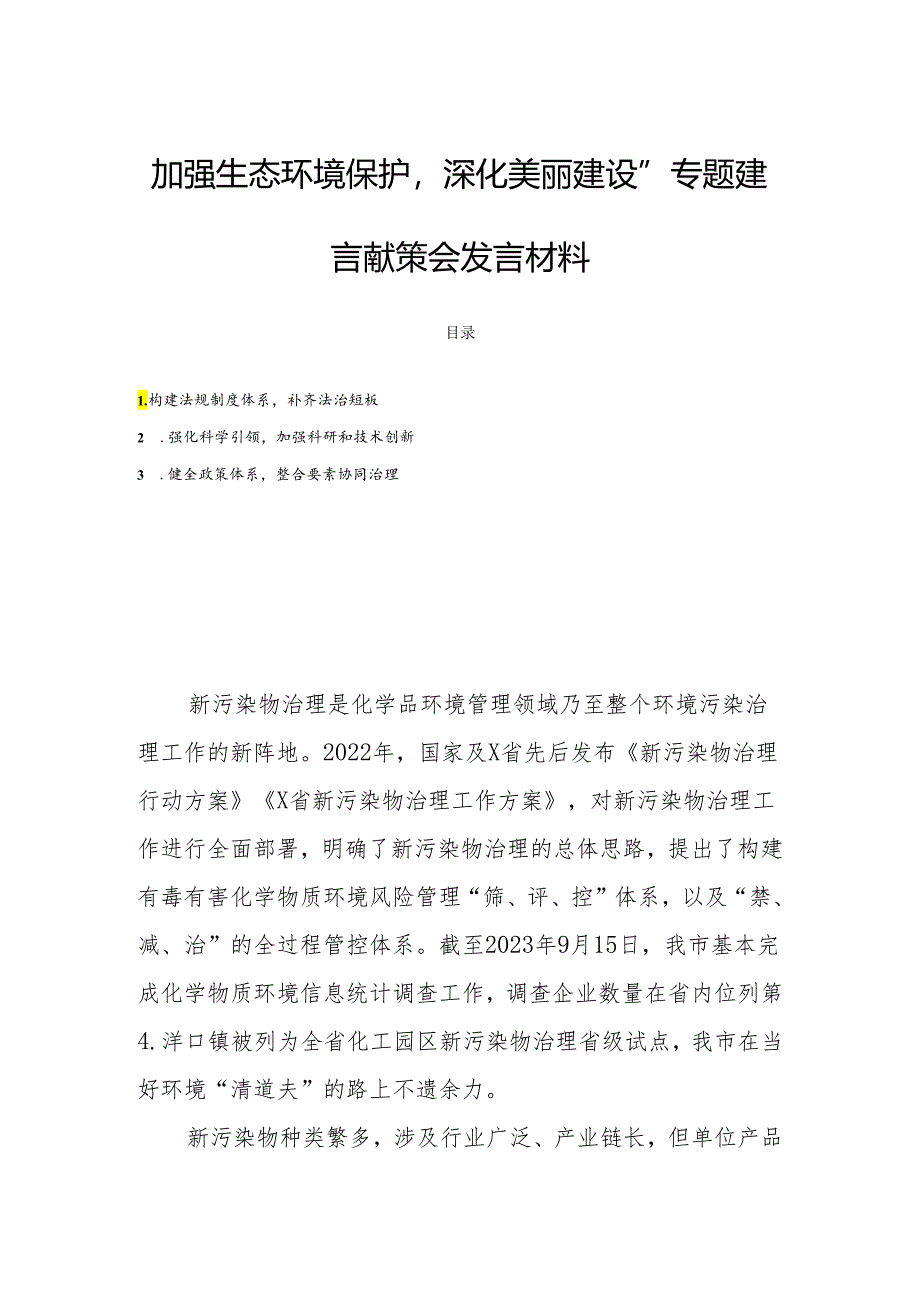 加强生态环境保护，深化美丽建设”专题建言献策会发言材料

目录

1.构建法规制度体系，补齐法治短板

2 .强化科学引领，加强科研和技术创新

3 .健全政策体系，整合要素协同治理

新污染物治理是化学品环境管理领域乃至整个环境污染治理工作的新阵地。2022年，国家及X省先后发布《新污染物治理行动方案》《X省新污染物治理工作方案》，对新污染物治理工作进行全面部署，明确了新污染物治理的总体思路，提出了构建有毒有害化学物质环境风险管理“筛、评、控”体系，以及“禁、减、治”的全过程管控体系。截至2023年9月15日，我市基本完成化学物质环境信息统计调查工作，调查企业数量在省内位列第4.洋口镇被列为全省化工园区新污染物治理省级试点，我市在当好环境“清道夫”的路上不遗余力。

新污染物种类繁多，涉及行业广泛、产业链长，但单位产品